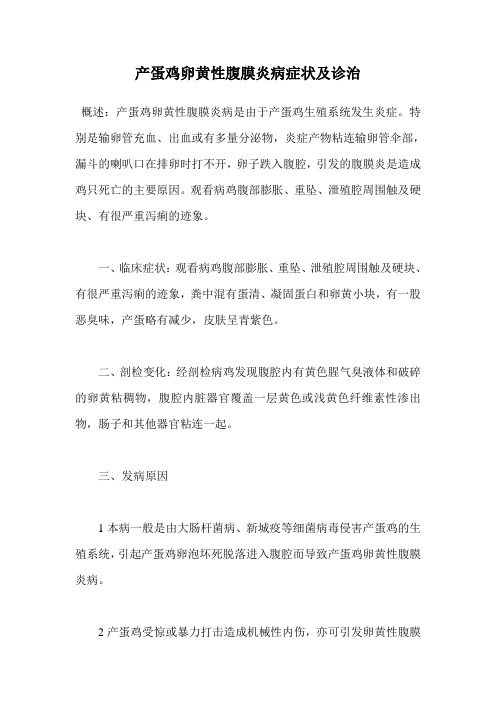 产蛋鸡卵黄性腹膜炎病症状及诊治

概述：产蛋鸡卵黄性腹膜炎病是由于产蛋鸡生殖系统发生炎症。特别是输卵管充血、出血或有多量分泌物，炎症产物粘连输卵管伞部，漏斗的喇叭口在排卵时打不开，卵子跌入腹腔，引发的腹膜炎是造成鸡只死亡的主要原因。观看病鸡腹部膨胀、重坠、泄殖腔周围触及硬块、有很严重泻痢的迹象。

一、临床症状：观看病鸡腹部膨胀、重坠、泄殖腔周围触及硬块、有很严重泻痢的迹象，粪中混有蛋清、凝固蛋白和卵黄小块，有一股恶臭味，产蛋略有减少，皮肤呈青紫色。

二、剖检变化：经剖检病鸡发现腹腔内有黄色腥气臭液体和破碎的卵黄粘稠物，腹腔内脏器官覆盖一层黄色或浅黄色纤维素性渗出物，肠子和其他器官粘连一起。

三、发病原因

1 本病一般是由大肠杆菌病、新城疫等细菌病毒侵害产蛋鸡的生殖系统，引起产蛋鸡卵泡坏死脱落进入腹腔而导致产蛋鸡卵黄性腹膜炎病。

2 产蛋鸡受惊或暴力打击造成机械性内伤，亦可引发卵黄性腹膜